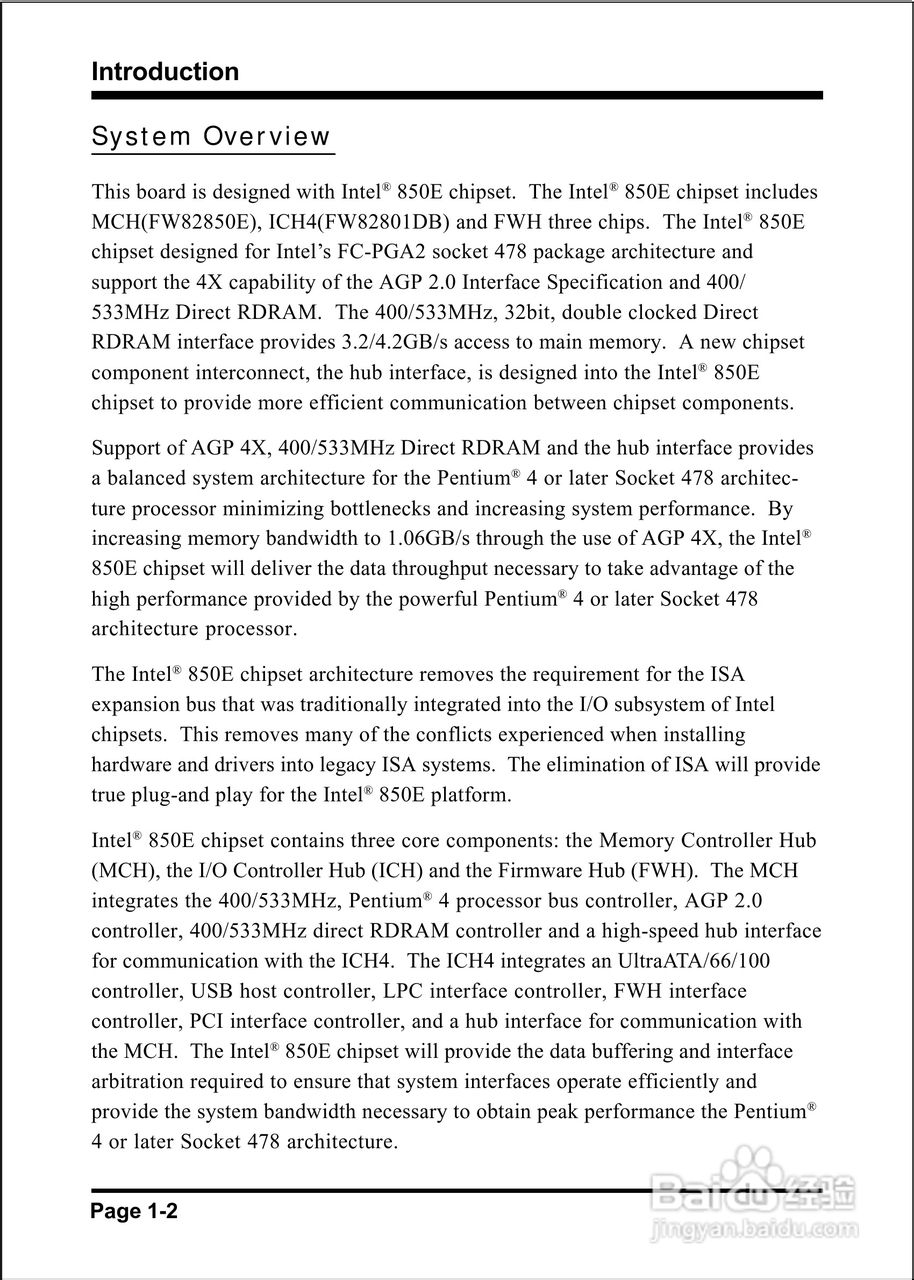 Introduction

System Overview

This board is designed with Intel® 850E chipset. The Intel® 850E chipset includes MCH(FW82850E), ICH4(FW82801DB) and FWH three chips. The Intel® 850E chipset designed for Intel's FC-PGA2 socket 478 package architecture and support the 4X capability of the AGP 2.0 Interface Specification and 400/533MHz Direct RDRAM. The 400/533MHz, 32bit, double clocked Direct RDRAM interface provides 3.2/4.2GB/s access to main memory. A new chipset component interconnect, the hub interface, is designed into the Intel® 850E chipset to provide more efficient communication between chipset components.

Support of AGP 4X, 400/533MHz Direct RDRAM and the hub interface provides a balanced system architecture for the Pentium® 4 or later Socket 478 architecture processor minimizing bottlenecks and increasing system performance. By increasing memory bandwidth to 1.06GB/s through the use of AGP 4X, the Intel® 850E chipset will deliver the data throughput necessary to take advantage of the high performance provided by the powerful Pentium® 4 or later Socket 478 architecture processor.

The Intel® 850E chipset architecture removes the requirement for the ISA expansion bus that was traditionally integrated into the I/O subsystem of Intel chipsets. This removes many of the conflicts experienced when installing hardware and drivers into legacy ISA systems. The elimination of ISA will provide true plug-and play for the Intel® 850E platform.

Intel® 850E chipset contains three core components: the Memory Controller Hub (MCH), the I/O Controller Hub (ICH) and the Firmware Hub (FWH). The MCH integrates the 400/533MHz, Pentium® 4 processor bus controller, AGP 2.0 controller, 400/533MHz direct RDRAM controller and a high-speed hub interface for communication with the ICH4. The ICH4 integrates an UltraATA/66/100 controller, USB host controller, LPC interface controller, FWH interface controller, PCI interface controller, and a hub interface for communication with the MCH. The Intel® 850E chipset will provide the data buffering and interface arbitration required to ensure that system interfaces operate efficiently and provide the system bandwidth necessary to obtain peak performance the Pentium® 4 or later Socket 478 architecture.

Page 1-2

Baidu 经验
jingyan.baidu.com